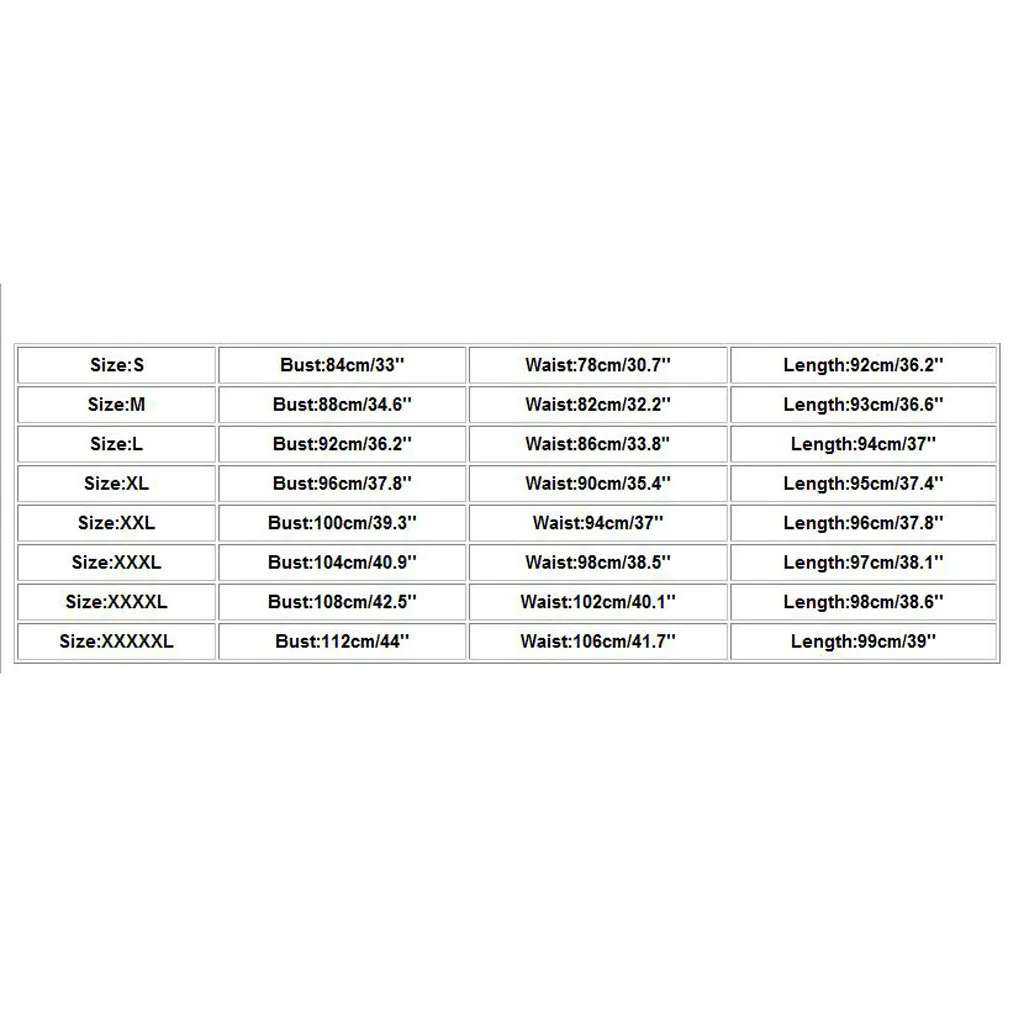 | Size:S | Bust:84cm/33'' | Waist:78cm/30.7'' | Length:92cm/36.2'' |
|---|---|---|---|
| Size:M | Bust:88cm/34.6'' | Waist:82cm/32.2'' | Length:93cm/36.6'' |
| Size:L | Bust:92cm/36.2'' | Waist:86cm/33.8'' | Length:94cm/37'' |
| Size:XL | Bust:96cm/37.8'' | Waist:90cm/35.4'' | Length:95cm/37.4'' |
| Size:XXL | Bust:100cm/39.3'' | Waist:94cm/37'' | Length:96cm/37.8'' |
| Size:XXXL | Bust:104cm/40.9'' | Waist:98cm/38.5'' | Length:97cm/38.1'' |
| Size:XXXXL | Bust:108cm/42.5'' | Waist:102cm/40.1'' | Length:98cm/38.6'' |
| Size:XXXXXL | Bust:112cm/44'' | Waist:106cm/41.7'' | Length:99cm/39'' |